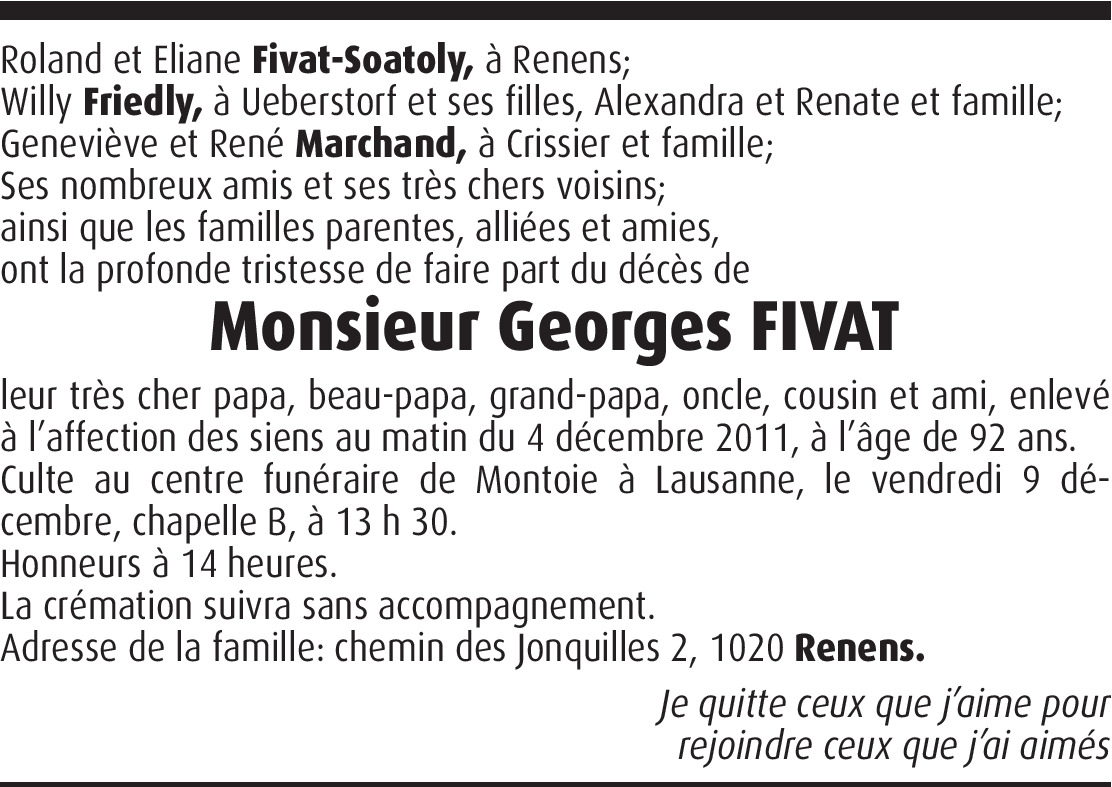 Roland et Eliane Fivat-Soatoly, à Renens;
Willy Friedly, à Ueberstorf et ses filles, Alexandra et Renate et famille;
Geneviève et René Marchand, à Crissier et famille;
Ses nombreux amis et ses très chers voisins;
ainsi que les familles parentes, alliées et amies,
ont la profonde tristesse de faire part du décès de

Monsieur Georges FIVAT

leur très cher papa, beau-papa, grand-papa, oncle, cousin et ami, enlevé à l'affection des siens au matin du 4 décembre 2011, à l'âge de 92 ans.
Culte au centre funéraire de Montoie à Lausanne, le vendredi 9 décembre, chapelle B, à 13 h 30.
Honneurs à 14 heures.
La crémation suivra sans accompagnement.
Adresse de la famille: chemin des Jonquilles 2, 1020 Renens.

Je quitte ceux que j'aime pour rejoindre ceux que j'ai aimés